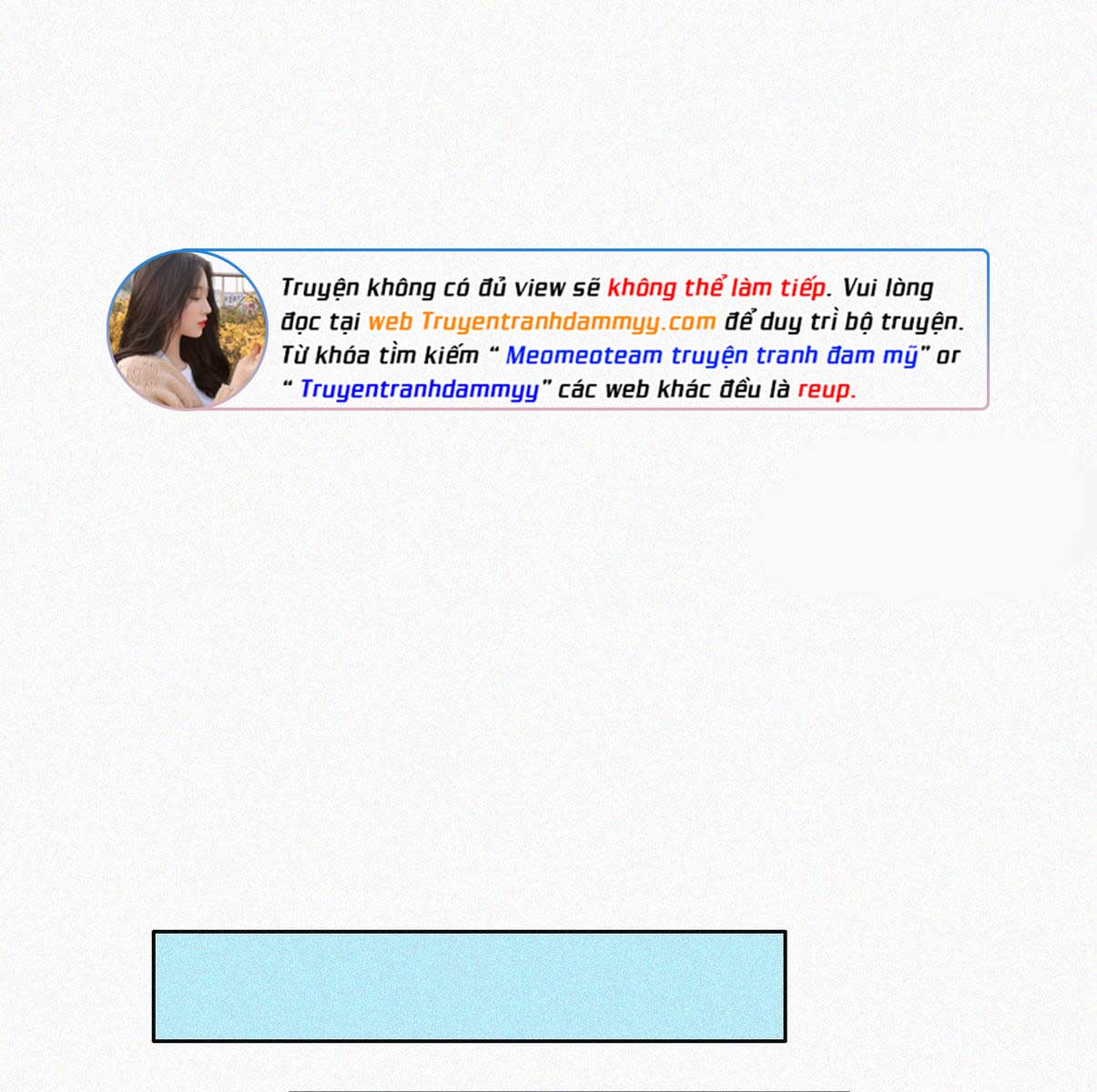 Truyện không có đủ view sẽ không thể làm tiếp. Vui lòng đọc tại web Truyentranhdammyy.com để duy trì bộ truyện. Từ khóa tìm kiếm " Meomeoteam truyện tranh đam mỹ" or " Truyentranhdammyy" các web khác đều là reup.